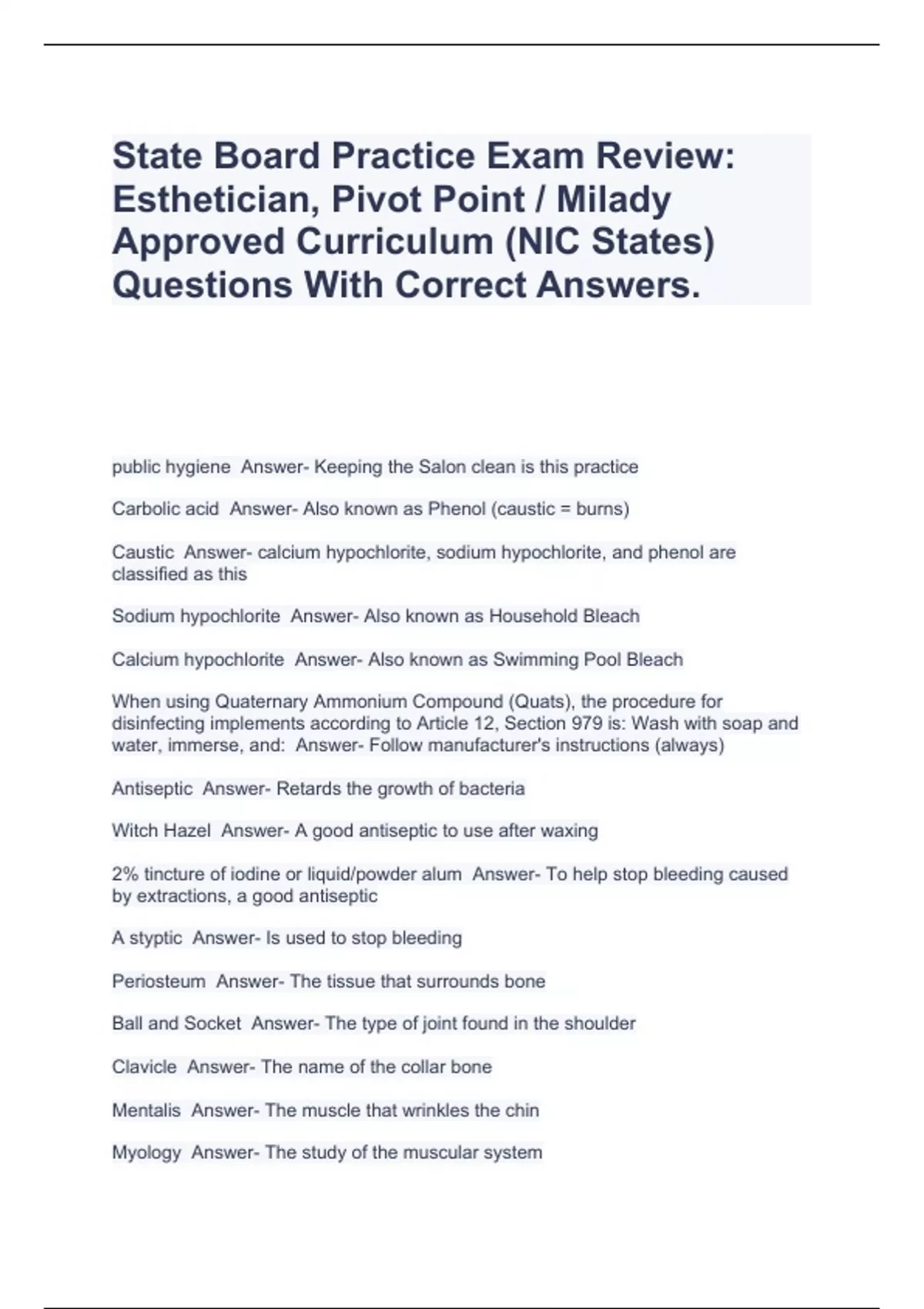 State Board Practice Exam Review: Esthetician, Pivot Point / Milady Approved Curriculum (NIC States) Questions With Correct Answers.

public hygiene Answer- Keeping the Salon clean is this practice

Carbolic acid Answer- Also known as Phenol (caustic = burns)

Caustic Answer- calcium hypochlorite, sodium hypochlorite, and phenol are classified as this

Sodium hypochlorite Answer- Also known as Household Bleach

Calcium hypochlorite Answer- Also known as Swimming Pool Bleach

When using Quaternary Ammonium Compound (Quats), the procedure for disinfecting implements according to Article 12, Section 979 is: Wash with soap and water, immerse, and: Answer- Follow manufacturer's instructions (always)

Antiseptic Answer- Retards the growth of bacteria

Witch Hazel Answer- A good antiseptic to use after waxing

2% tincture of iodine or liquid/powder alum Answer- To help stop bleeding caused by extractions, a good antiseptic

A styptic Answer- Is used to stop bleeding

Periosteum Answer- The tissue that surrounds bone

Ball and Socket Answer- The type of joint found in the shoulder

Clavicle Answer- The name of the collar bone

Mentalis Answer- The muscle that wrinkles the chin

Myology Answer- The study of the muscular system